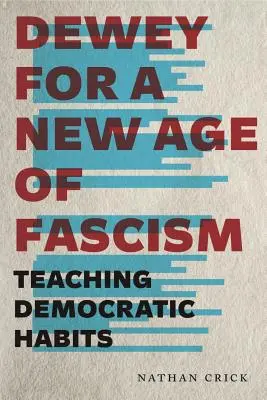 DEWEY FOR A NEW AGE OF FASCISM

TEACHING DEMOCRATIC HABITS

NATHAN CRICK